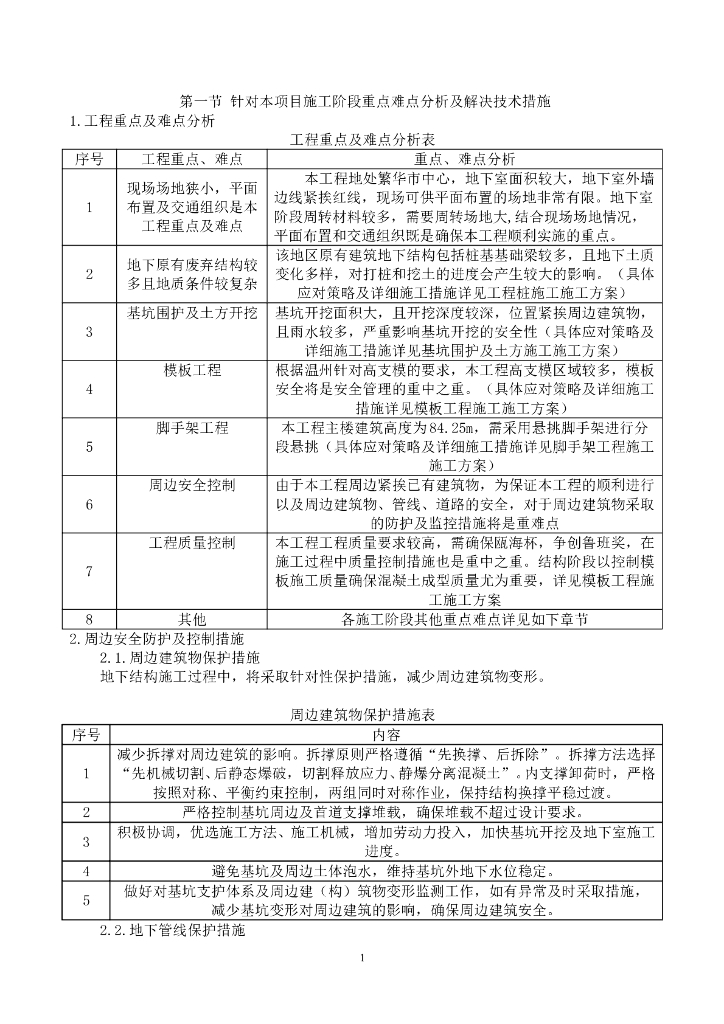 第一节 针对本项目施工阶段重点难点分析及解决技术措施
1.工程重点及难点分析

工程重点及难点分析表

| 序号 | 工程重点、难点 | 重点、难点分析 |
|---|---|---|
| 1 | 现场场地狭小，平面布置及交通组织是本工程重点及难点 | 本工程地处繁华市中心，地下室面积较大，地下室外墙边线紧挨红线，现场可供平面布置的场地非常有限。地下室阶段周转材料较多，需要周转场地大,结合现场场地情况，平面布置和交通组织既是确保本工程顺利实施的重点。 |
| 2 | 地下原有废弃结构较多且地质条件较复杂 | 该地区原有建筑地下结构包括桩基基础梁较多，且地下土质变化多样，对打桩和挖土的进度会产生较大的影响。（具体应对策略及详细施工措施详见工程桩施工施工方案） |
| 3 | 基坑围护及土方开挖 | 基坑开挖面积大，且开挖深度较深，位置紧挨周边建筑物，且雨水较多，严重影响基坑开挖的安全性（具体应对策略及详细施工措施详见基坑围护及土方施工施工方案） |
| 4 | 模板工程 | 根据温州针对高支模的要求，本工程高支模区域较多，模板安全将是安全管理的重中之重。（具体应对策略及详细施工措施详见模板工程施工施工方案） |
| 5 | 脚手架工程 | 本工程主楼建筑高度为84.25m，需采用悬挑脚手架进行分段悬挑（具体应对策略及详细施工措施详见脚手架工程施工施工方案） |
| 6 | 周边安全控制 | 由于本工程周边紧挨已有建筑物，为保证本工程的顺利进行以及周边建筑物、管线、道路的安全，对于周边建筑物采取的防护及监控措施将是重难点 |
| 7 | 工程质量控制 | 本工程工程质量要求较高，需确保瓯海杯，争创鲁班奖，在施工过程中质量控制措施也是重中之重。结构阶段以控制模板施工质量确保混凝土成型质量尤为重要，详见模板工程施工施工方案 |
| 8 | 其他 | 各施工阶段其他重点难点详见如下章节 |

2.周边安全防护及控制措施
2.1.周边建筑物保护措施
地下结构施工过程中，将采取针对性保护措施，减少周边建筑物变形。

周边建筑物保护措施表

| 序号 | 内容 |
|---|---|
| 1 | 减少拆撑对周边建筑的影响。拆撑原则严格遵循“先换撑、后拆除”。拆撑方法选择“先机械切割、后静态爆破，切割释放应力、静爆分离混凝土”。内支撑卸荷时，严格按照对称、平衡约束控制，两组同时对称作业，保持结构换撑平稳过渡。 |
| 2 | 严格控制基坑周边及首道支撑堆载，确保堆载不超过设计要求。 |
| 3 | 积极协调，优选施工方法、施工机械，增加劳动力投入，加快基坑开挖及地下室施工进度。 |
| 4 | 避免基坑及周边土体泡水，维持基坑外地下水位稳定。 |
| 5 | 做好对基坑支护体系及周边建（构）筑物变形监测工作，如有异常及时采取措施，减少基坑变形对周边建筑的影响，确保周边建筑安全。 |

2.2.地下管线保护措施

1